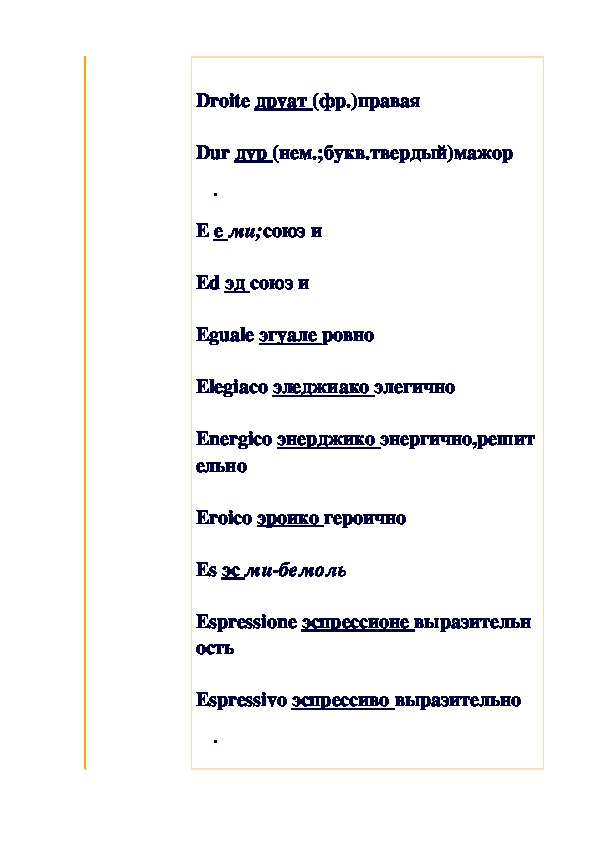 Droite друат (фр.)правая

Dur дур (нем.;букв.твердый)мажор

.

E е ми;союз и

Ed эд союз и

Eguale эгуале ровно

Elegiaco эледжиако элегично

Energico энерджико энергично,решительно

Eroico эроико героично

Es эс ми-бемоль

Espressione эспрессионе выразительность

Espressivo эспрессиво выразительно

.